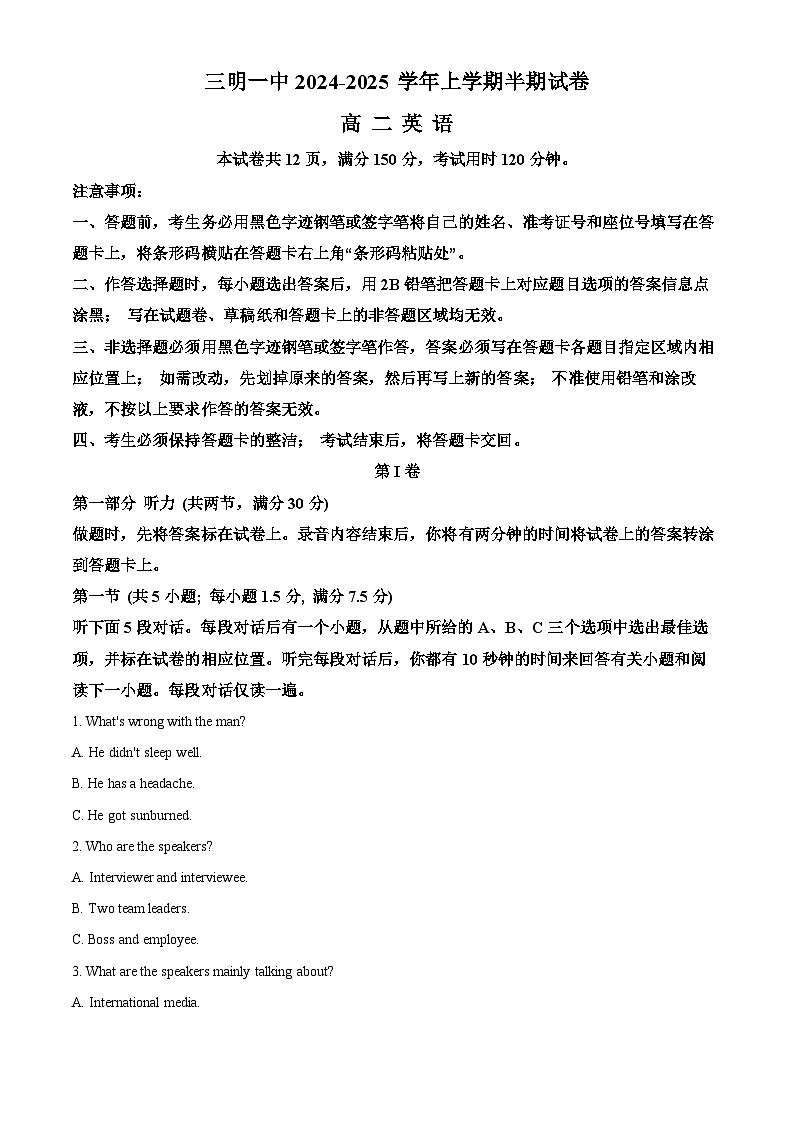 三明一中 2024-2025 学年上学期半期试卷

高 二 英 语

本试卷共 12 页，满分 150 分，考试用时 120 分钟。

注意事项：

一、答题前，考生务必用黑色字迹钢笔或签字笔将自己的姓名、准考证号和座位号填写在答题卡上，将条形码横贴在答题卡右上角“条形码粘贴处”。

二、作答选择题时，每小题选出答案后，用 2B 铅笔把答题卡上对应题目选项的答案信息点涂黑； 写在试题卷、草稿纸和答题卡上的非答题区域均无效。

三、非选择题必须用黑色字迹钢笔或签字笔作答，答案必须写在答题卡各题目指定区域内相应位置上； 如需改动，先划掉原来的答案，然后再写上新的答案； 不准使用铅笔和涂改液，不按以上要求作答的答案无效。

四、考生必须保持答题卡的整洁； 考试结束后，将答题卡交回。

第 I 卷

第一部分 听力 (共两节，满分 30 分)

做题时，先将答案标在试卷上。录音内容结束后，你将有两分钟的时间将试卷上的答案转涂到答题卡上。

第一节 (共 5 小题; 每小题 1.5 分, 满分 7.5 分)

听下面 5 段对话。每段对话后有一个小题，从题中所给的 A、B、C 三个选项中选出最佳选项，并标在试卷的相应位置。听完每段对话后，你都有 10 秒钟的时间来回答有关小题和阅读下一小题。每段对话仅读一遍。

1. What's wrong with the man?

A. He didn't sleep well.

B. He has a headache.

C. He got sunburned.

2. Who are the speakers?

A. Interviewer and interviewee.

B. Two team leaders.

C. Boss and employee.

3. What are the speakers mainly talking about?

A. International media.